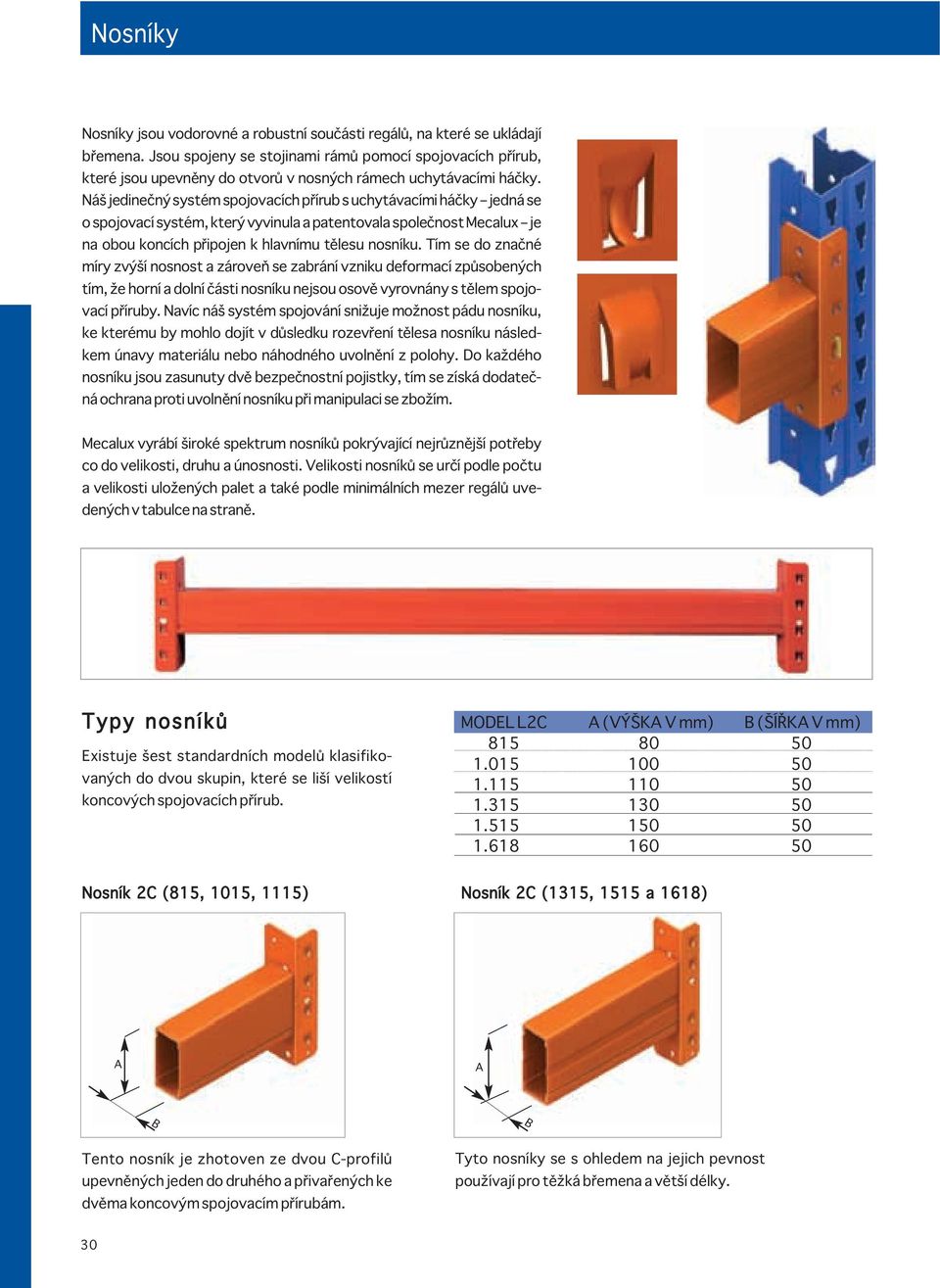 Nosníky

Nosníky jsou vodorovné a robustní součásti regálů, na které se ukládají břemena. Jsou spojeny se stojinami rámů pomocí spojovacích přírub, které jsou upevněny do otvorů v nosných rámech uchytávacími háčky. Náš jedinečný systém spojovacích přírub s uchytávacími háčky – jedná se o spojovací systém, který vyvinula a patentovala společnost Mecalux – je na obou koncích připojen k hlavnímu tělesu nosníku. Tím se do značné míry zvýší nosnost a zároveň se zabrání vzniku deformací způsobených tím, že horní a dolní části nosníku nejsou osově vyrovnány s tělem spojovací příruby. Navíc náš systém spojování snižuje možnost pádu nosníku, ke kterému by mohlo dojít v důsledku rozevření tělesa nosníku následkem únavy materiálu nebo náhodného uvolnění z polohy. Do každého nosníku jsou zasunuty dvě bezpečnostní pojistky, tím se získá dodatečná ochrana proti uvolnění nosníku při manipulaci se zbožím.

Mecalux vyrábí široké spektrum nosníků pokrývající nejrůznější potřeby co do velikosti, druhu a únosnosti. Velikosti nosníků se určí podle počtu a velikosti uložených palet a také podle minimálních mezer regálů uvedených v tabulce na straně.

Typy nosníků

Existuje šest standardních modelů klasifikovaných do dvou skupin, které se liší velikostí koncových spojovacích přírub.

| MODEL L2C | A (VÝŠKA V mm) | B (ŠÍŘKA V mm) |
|---|---|---|
| 815 | 80 | 50 |
| 1.015 | 100 | 50 |
| 1.115 | 110 | 50 |
| 1.315 | 130 | 50 |
| 1.515 | 150 | 50 |
| 1.618 | 160 | 50 |

Nosník 2C (815, 1015, 1115)

A
B

Tento nosník je zhotoven ze dvou C-profilů upevněných jeden do druhého a přivařených ke dvěma koncovým spojovacím přírubám.

Nosník 2C (1315, 1515 a 1618)

A
B

Tyto nosníky se s ohledem na jejich pevnost používají pro těžká břemena a větší délky.

30